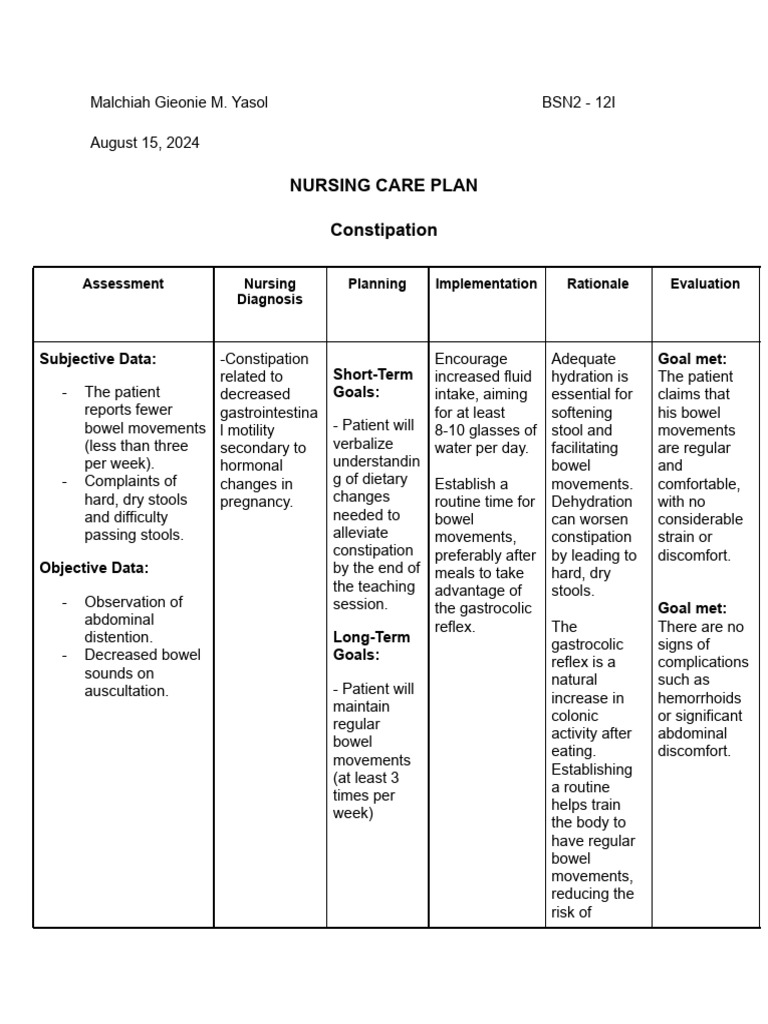 Malchiah Gieonie M. Yasol BSN2 - 12I

August 15, 2024

NURSING CARE PLAN

Constipation

| Assessment | Nursing Diagnosis | Planning | Implementation | Rationale | Evaluation |
|---|---|---|---|---|---|
| **Subjective Data:** - The patient reports fewer bowel movements (less than three per week). - Complaints of hard, dry stools and difficulty passing stools. **Objective Data:** - Observation of abdominal distention. - Decreased bowel sounds on auscultation. | -Constipation related to decreased gastrointestinal motility secondary to hormonal changes in pregnancy. | **Short-Term Goals:** - Patient will verbalize understanding of dietary changes needed to alleviate constipation by the end of the teaching session. **Long-Term Goals:** - Patient will maintain regular bowel movements (at least 3 times per week) | Encourage increased fluid intake, aiming for at least 8-10 glasses of water per day. Establish a routine time for bowel movements, preferably after meals to take advantage of the gastrocolic reflex. | Adequate hydration is essential for softening stool and facilitating bowel movements. Dehydration can worsen constipation by leading to hard, dry stools. The gastrocolic reflex is a natural increase in colonic activity after eating. Establishing a routine helps train the body to have regular bowel movements, reducing the risk of | **Goal met:** The patient claims that his bowel movements are regular and comfortable, with no considerable strain or discomfort. **Goal met:** There are no signs of complications such as hemorrhoids or significant abdominal discomfort. |